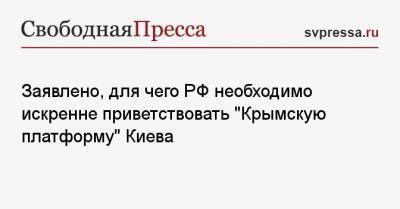 СвободнаяПресса svpressa.ru

Заявлено, для чего РФ необходимо искренне приветствовать "Крымскую платформу" Киева